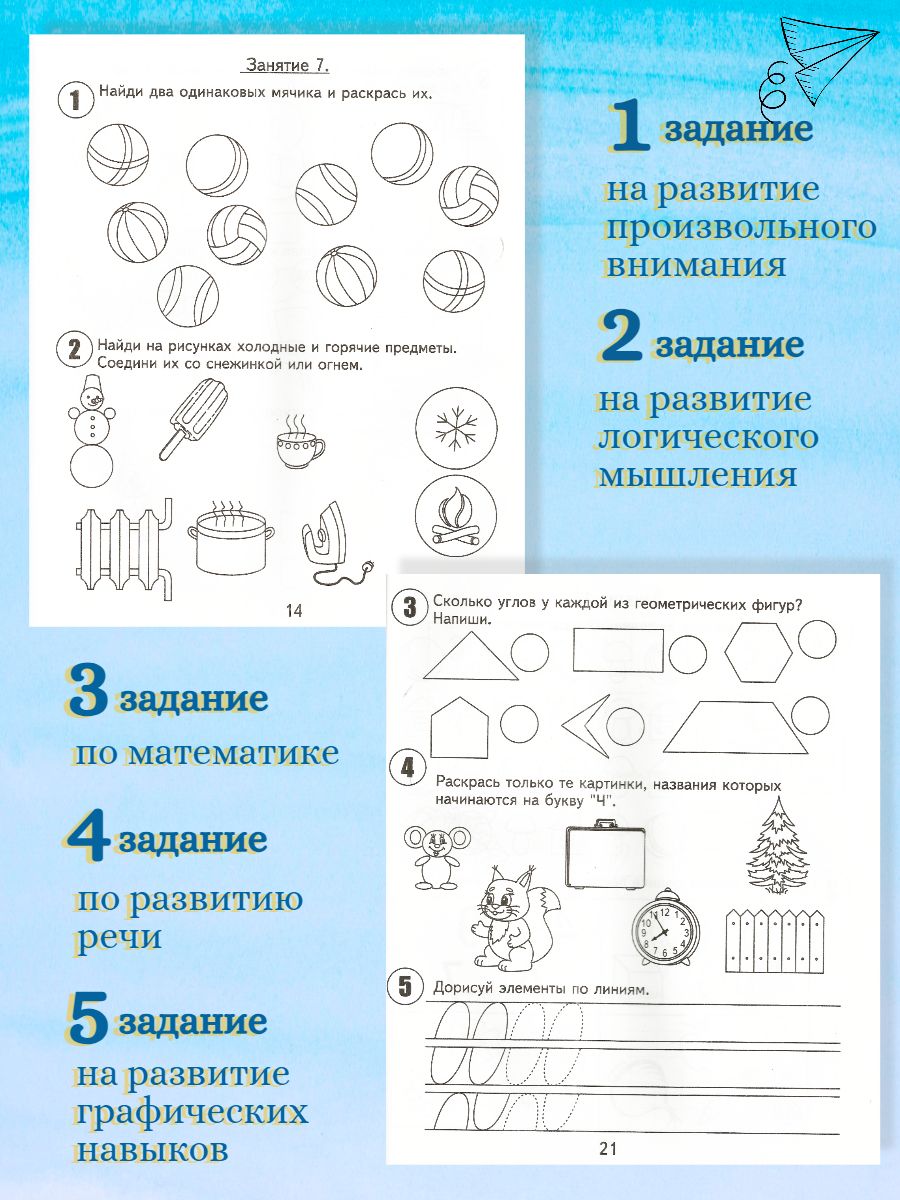 Занятие 7.

1 Найди два одинаковых мячика и раскрась их.

2 Найди на рисунках холодные и горячие предметы. Соедини их со снежинкой или огнем.

14

1 задание

на развитие произвольного внимания

2 задание

на развитие логического мышления

3 Сколько углов у каждой из геометрических фигур? Напиши.

4 Раскрась только те картинки, названия которых начинаются на букву "Ч".

5 Дорисуй элементы по линиям.

21

3 задание

по математике

4 задание

по развитию речи

5 задание

на развитие графических навыков